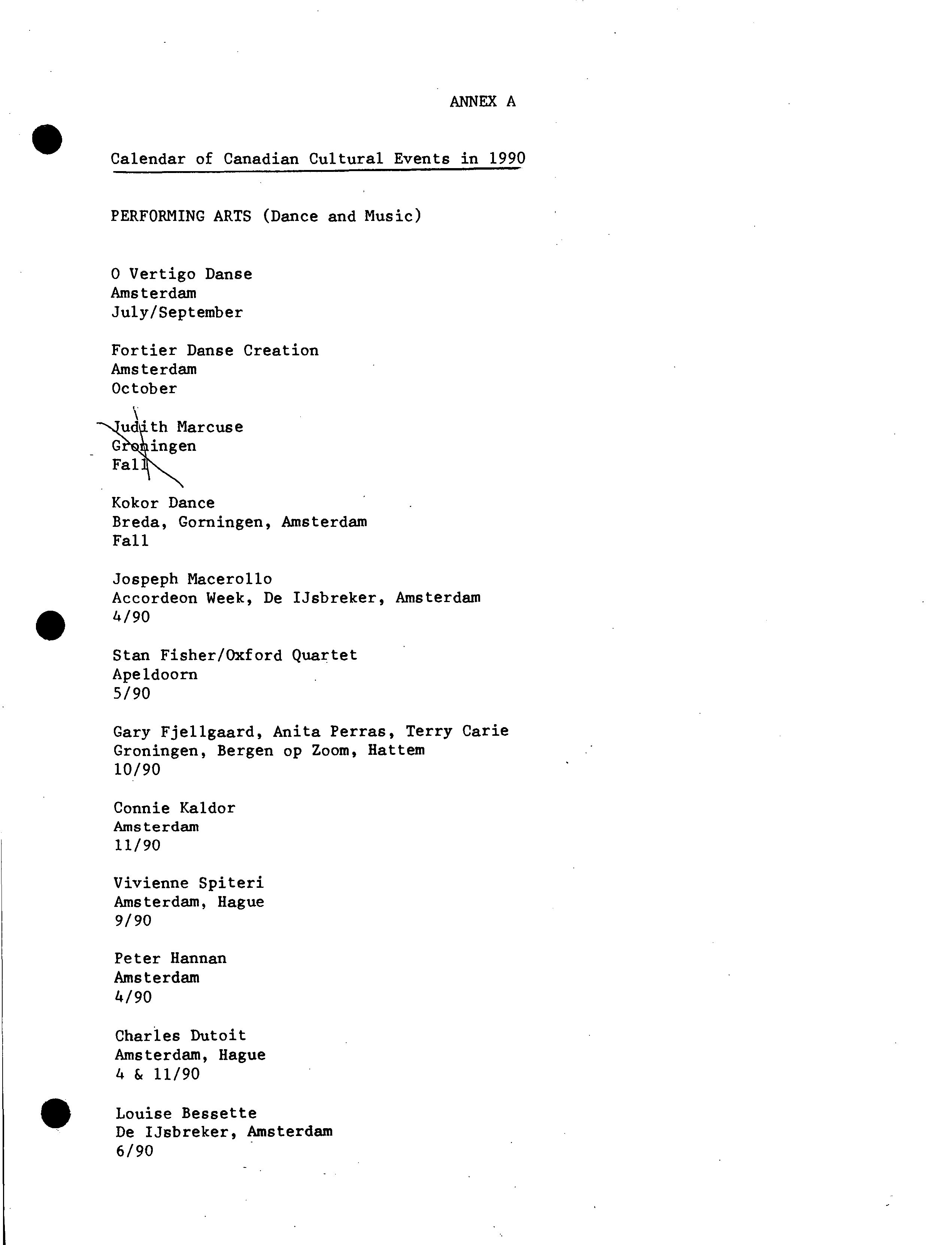 ANNEX A

Calendar of Canadian Cultural Events in 1990

PERFORMING ARTS (Dance and Music)

O Vertigo Danse
Amsterdam
July/September

Fortier Danse Creation
Amsterdam
October

Judith Marcuse
Groningen
Fall

Kokor Dance
Breda, Gorningen, Amsterdam
Fall

Jospeph Macerollo
Accordeon Week, De IJsbreker, Amsterdam
4/90

Stan Fisher/Oxford Quartet
Apeldoorn
5/90

Gary Fjellgaard, Anita Perras, Terry Carie
Groningen, Bergen op Zoom, Hattem
10/90

Connie Kaldor
Amsterdam
11/90

Vivienne Spiteri
Amsterdam, Hague
9/90

Peter Hannan
Amsterdam
4/90

Charles Dutoit
Amsterdam, Hague
4 & 11/90

Louise Bessette
De IJsbreker, Amsterdam
6/90